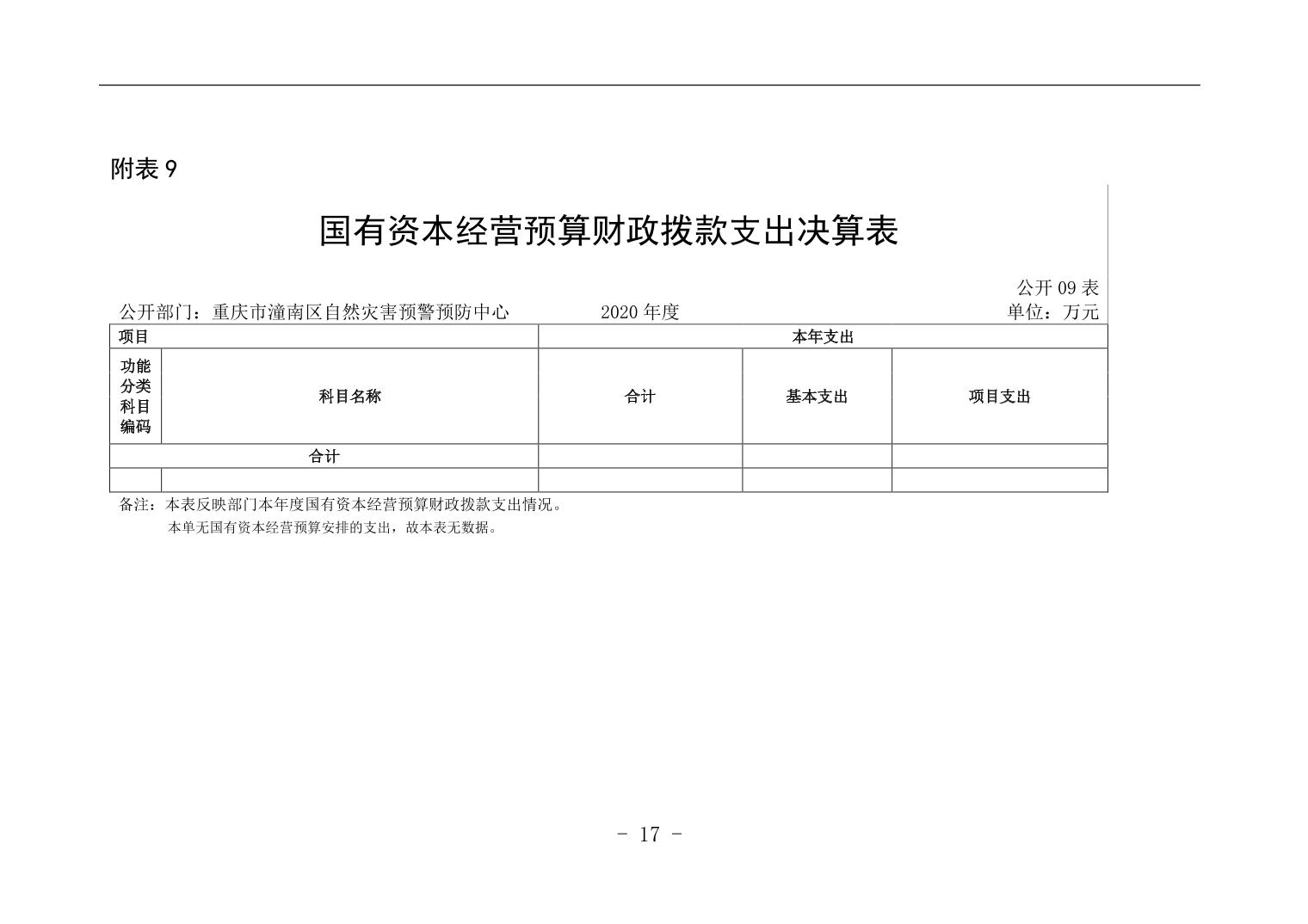 附表 9

国有资本经营预算财政拨款支出决算表

公开 09 表

公开部门：重庆市潼南区自然灾害预警预防中心　　2020 年度　　单位：万元

| 项目 | | 本年支出 | | |
|---|---|---|---|---|
| 功能分类科目编码 | 科目名称 | 合计 | 基本支出 | 项目支出 |
| 合计 | | | | |
| | | | | |

备注：本表反映部门本年度国有资本经营预算财政拨款支出情况。
本单无国有资本经营预算安排的支出，故本表无数据。

- 17 -